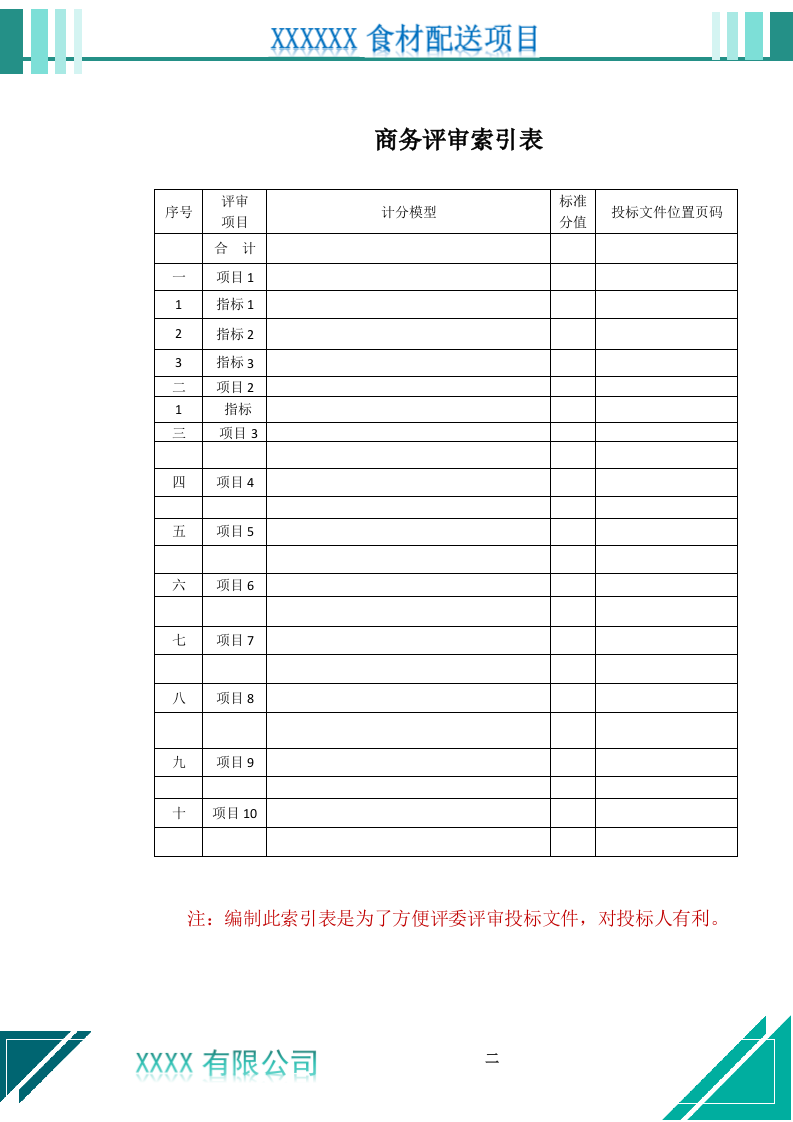 XXXXXX 食材配送项目

商务评审索引表

| 序号 | 评审项目 | 计分模型 | 标准分值 | 投标文件位置页码 |
|---|---|---|---|---|
| | 合 计 | | | |
| 一 | 项目 1 | | | |
| 1 | 指标 1 | | | |
| 2 | 指标 2 | | | |
| 3 | 指标 3 | | | |
| 二 | 项目 2 | | | |
| 1 | 指标 | | | |
| 三 | 项目 3 | | | |
| | | | | |
| 四 | 项目 4 | | | |
| | | | | |
| 五 | 项目 5 | | | |
| | | | | |
| 六 | 项目 6 | | | |
| | | | | |
| 七 | 项目 7 | | | |
| | | | | |
| 八 | 项目 8 | | | |
| | | | | |
| 九 | 项目 9 | | | |
| | | | | |
| 十 | 项目 10 | | | |
| | | | | |

注：编制此索引表是为了方便评委评审投标文件，对投标人有利。

XXXX 有限公司

二